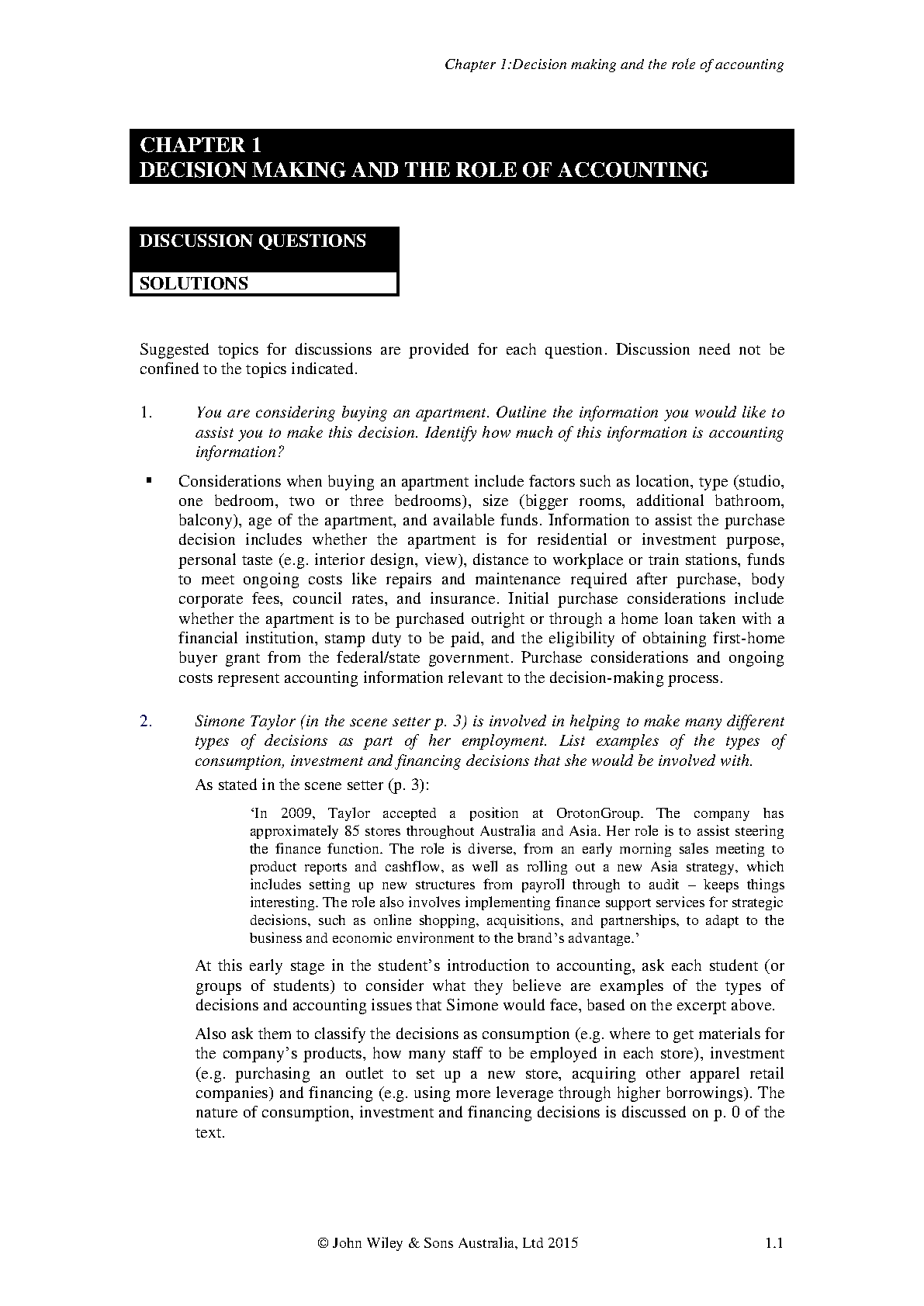 Chapter 1:Decision making and the role of accounting

CHAPTER 1
DECISION MAKING AND THE ROLE OF ACCOUNTING

DISCUSSION QUESTIONS

SOLUTIONS

Suggested topics for discussions are provided for each question. Discussion need not be confined to the topics indicated.

1. You are considering buying an apartment. Outline the information you would like to assist you to make this decision. Identify how much of this information is accounting information?

▪ Considerations when buying an apartment include factors such as location, type (studio, one bedroom, two or three bedrooms), size (bigger rooms, additional bathroom, balcony), age of the apartment, and available funds. Information to assist the purchase decision includes whether the apartment is for residential or investment purpose, personal taste (e.g. interior design, view), distance to workplace or train stations, funds to meet ongoing costs like repairs and maintenance required after purchase, body corporate fees, council rates, and insurance. Initial purchase considerations include whether the apartment is to be purchased outright or through a home loan taken with a financial institution, stamp duty to be paid, and the eligibility of obtaining first-home buyer grant from the federal/state government. Purchase considerations and ongoing costs represent accounting information relevant to the decision-making process.

2. Simone Taylor (in the scene setter p. 3) is involved in helping to make many different types of decisions as part of her employment. List examples of the types of consumption, investment and financing decisions that she would be involved with.

As stated in the scene setter (p. 3):

'In 2009, Taylor accepted a position at OrotonGroup. The company has approximately 85 stores throughout Australia and Asia. Her role is to assist steering the finance function. The role is diverse, from an early morning sales meeting to product reports and cashflow, as well as rolling out a new Asia strategy, which includes setting up new structures from payroll through to audit – keeps things interesting. The role also involves implementing finance support services for strategic decisions, such as online shopping, acquisitions, and partnerships, to adapt to the business and economic environment to the brand's advantage.'

At this early stage in the student's introduction to accounting, ask each student (or groups of students) to consider what they believe are examples of the types of decisions and accounting issues that Simone would face, based on the excerpt above.

Also ask them to classify the decisions as consumption (e.g. where to get materials for the company's products, how many staff to be employed in each store), investment (e.g. purchasing an outlet to set up a new store, acquiring other apparel retail companies) and financing (e.g. using more leverage through higher borrowings). The nature of consumption, investment and financing decisions is discussed on p. 0 of the text.

© John Wiley & Sons Australia, Ltd 2015 1.1